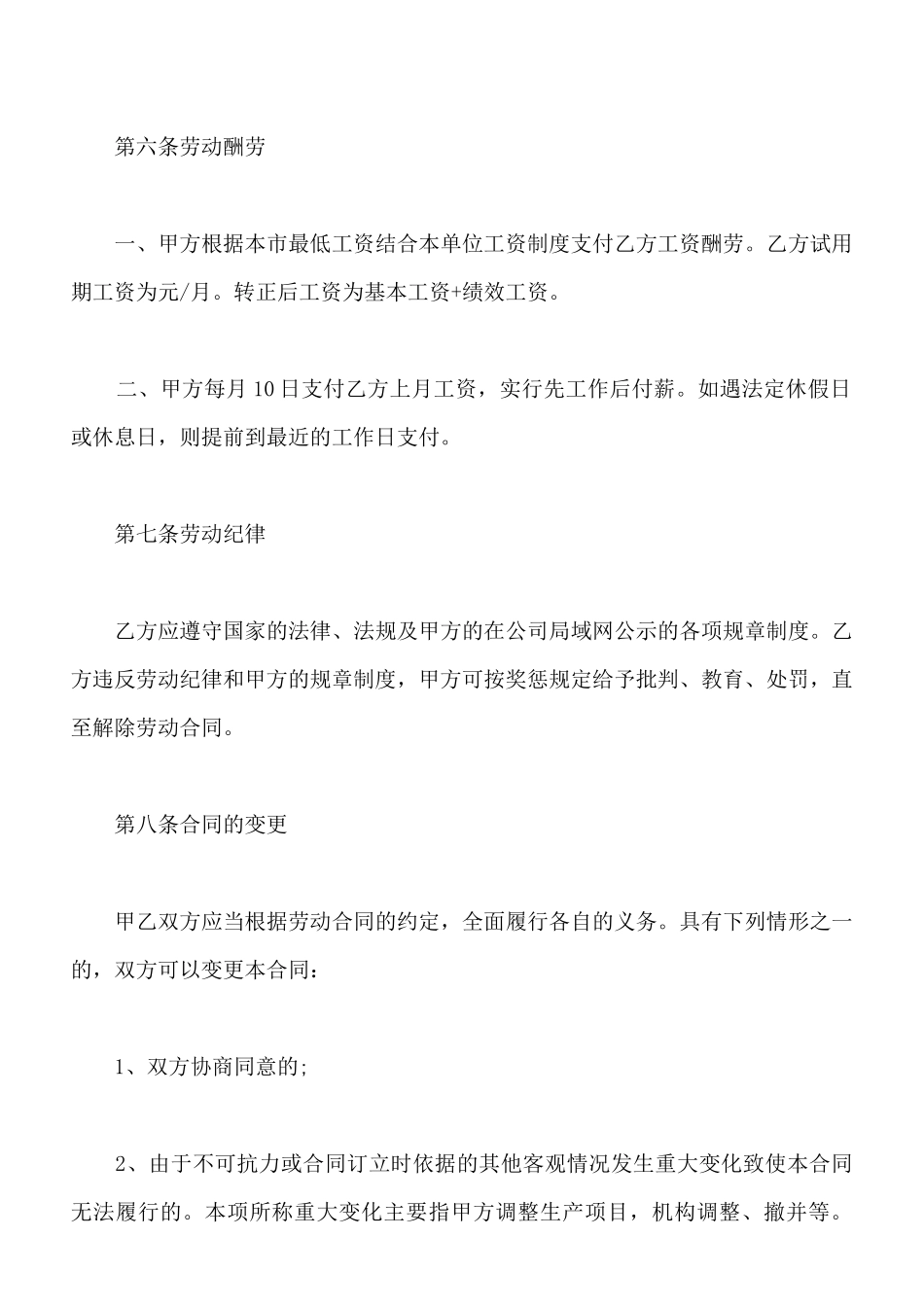 第六条劳动酬劳

一、甲方根据本市最低工资结合本单位工资制度支付乙方工资酬劳。乙方试用期工资为元/月。转正后工资为基本工资+绩效工资。

二、甲方每月 10 日支付乙方上月工资，实行先工作后付薪。如遇法定休假日或休息日，则提前到最近的工作日支付。

第七条劳动纪律

乙方应遵守国家的法律、法规及甲方的在公司局域网公示的各项规章制度。乙方违反劳动纪律和甲方的规章制度，甲方可按奖惩规定给予批判、教育、处罚，直至解除劳动合同。

第八条合同的变更

甲乙双方应当根据劳动合同的约定，全面履行各自的义务。具有下列情形之一的，双方可以变更本合同：

1、双方协商同意的;

2、由于不可抗力或合同订立时依据的其他客观情况发生重大变化致使本合同无法履行的。本项所称重大变化主要指甲方调整生产项目，机构调整、撤并等。